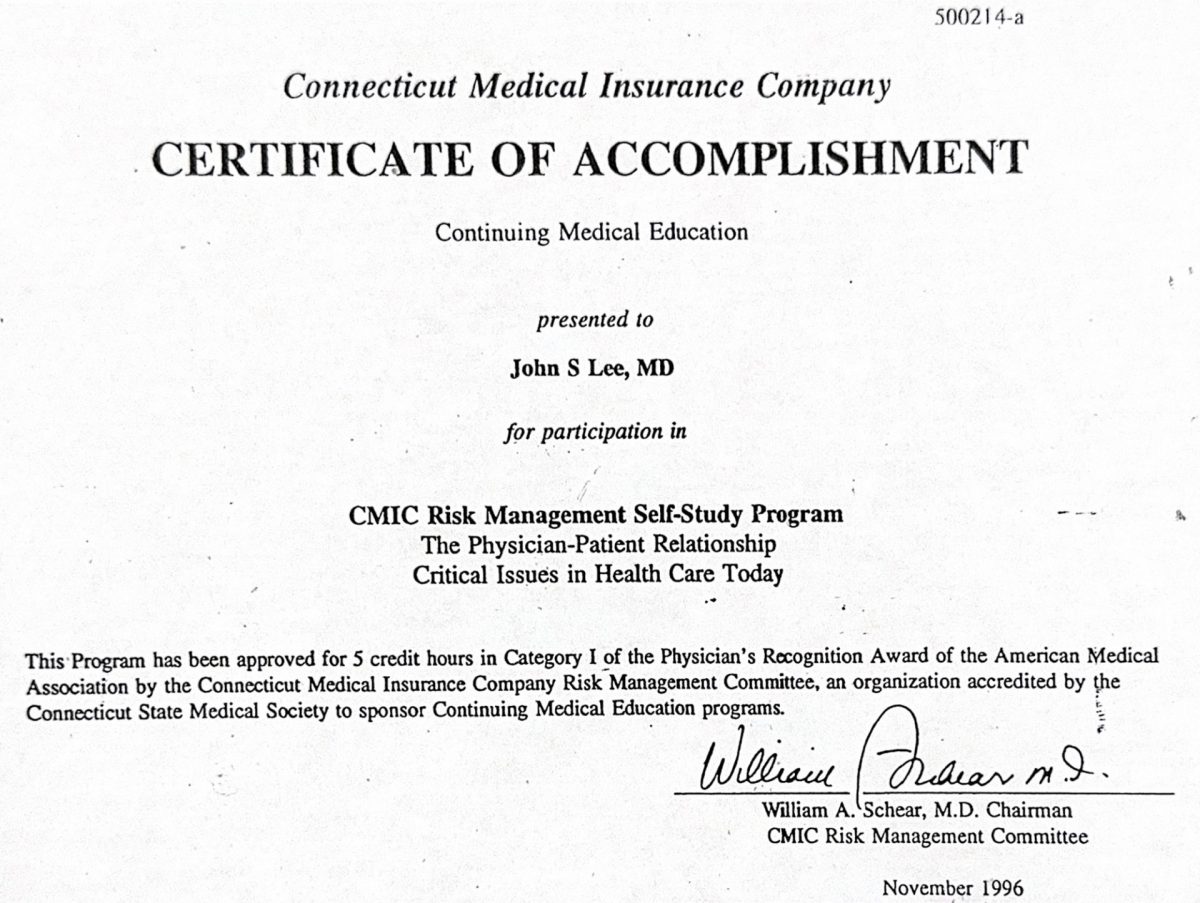 500214-a

Connecticut Medical Insurance Company

CERTIFICATE OF ACCOMPLISHMENT

Continuing Medical Education

presented to

John S Lee, MD

for participation in

CMIC Risk Management Self-Study Program
The Physician-Patient Relationship
Critical Issues in Health Care Today

This Program has been approved for 5 credit hours in Category I of the Physician's Recognition Award of the American Medical Association by the Connecticut Medical Insurance Company Risk Management Committee, an organization accredited by the Connecticut State Medical Society to sponsor Continuing Medical Education programs.

William Schear M.D.
William A. Schear, M.D. Chairman
CMIC Risk Management Committee

November 1996